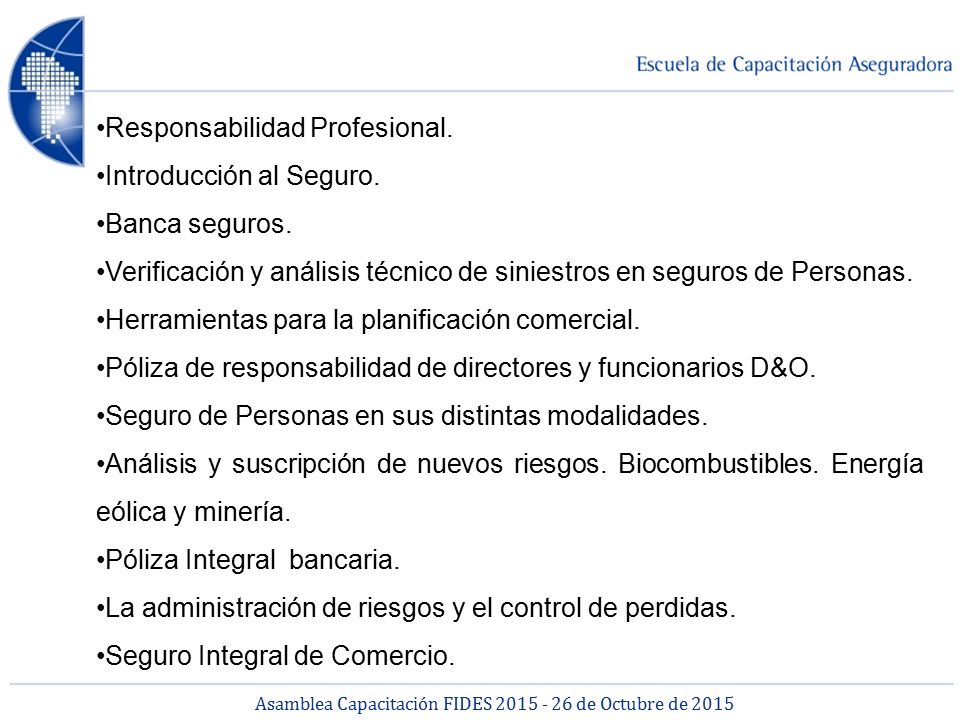 Escuela de Capacitación Aseguradora

•Responsabilidad Profesional.

•Introducción al Seguro.

•Banca seguros.

•Verificación y análisis técnico de siniestros en seguros de Personas.

•Herramientas para la planificación comercial.

•Póliza de responsabilidad de directores y funcionarios D&O.

•Seguro de Personas en sus distintas modalidades.

•Análisis y suscripción de nuevos riesgos. Biocombustibles. Energía eólica y minería.

•Póliza Integral bancaria.

•La administración de riesgos y el control de perdidas.

•Seguro Integral de Comercio.

Asamblea Capacitación FIDES 2015 - 26 de Octubre de 2015